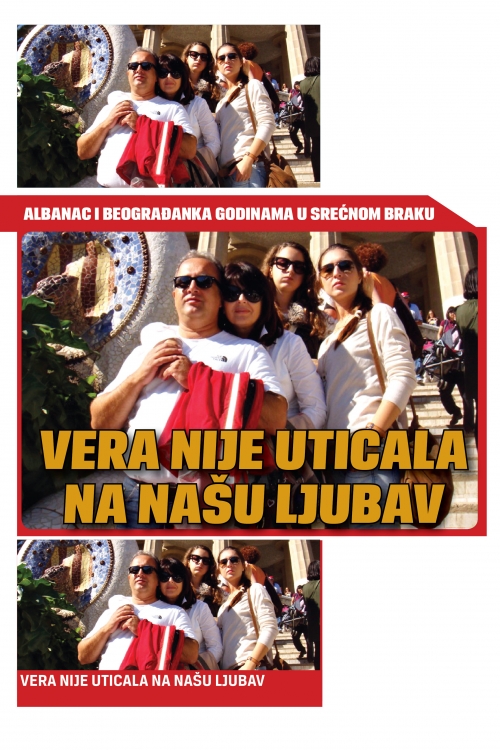 ALBANAC I BEOGRAĐANKA GODINAMA U SREĆNOM BRAKU

VERA NIJE UTICALA NA NAŠU LJUBAV

VERA NIJE UTICALA NA NAŠU LJUBAV